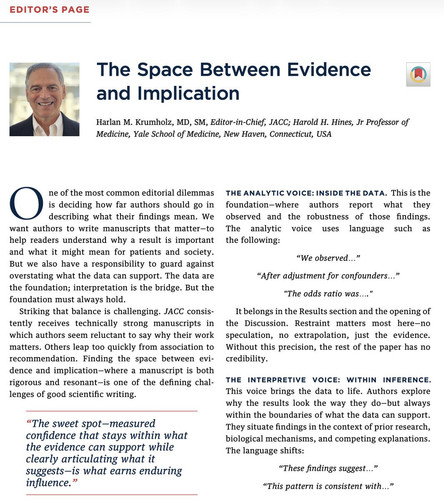 EDITOR'S PAGE

The Space Between Evidence and Implication

Harlan M. Krumholz, MD, SM, Editor-in-Chief, JACC; Harold H. Hines, Jr Professor of Medicine, Yale School of Medicine, New Haven, Connecticut, USA

One of the most common editorial dilemmas is deciding how far authors should go in describing what their findings mean. We want authors to write manuscripts that matter—to help readers understand why a result is important and what it might mean for patients and society. But we also have a responsibility to guard against overstating what the data can support. The data are the foundation; interpretation is the bridge. But the foundation must always hold.

Striking that balance is challenging. JACC consistently receives technically strong manuscripts in which authors seem reluctant to say why their work matters. Others leap too quickly from association to recommendation. Finding the space between evidence and implication—where a manuscript is both rigorous and resonant—is one of the defining challenges of good scientific writing.

"The sweet spot—measured confidence that stays within what the evidence can support while clearly articulating what it suggests—is what earns enduring influence."

THE ANALYTIC VOICE: INSIDE THE DATA. This is the foundation—where authors report what they observed and the robustness of those findings. The analytic voice uses language such as the following:

"We observed..."

"After adjustment for confounders..."

"The odds ratio was...."

It belongs in the Results section and the opening of the Discussion. Restraint matters most here—no speculation, no extrapolation, just the evidence. Without this precision, the rest of the paper has no credibility.

THE INTERPRETIVE VOICE: WITHIN INFERENCE. This voice brings the data to life. Authors explore why the results look the way they do—but always within the boundaries of what the data can support. They situate findings in the context of prior research, biological mechanisms, and competing explanations. The language shifts:

"These findings suggest..."

"This pattern is consistent with..."